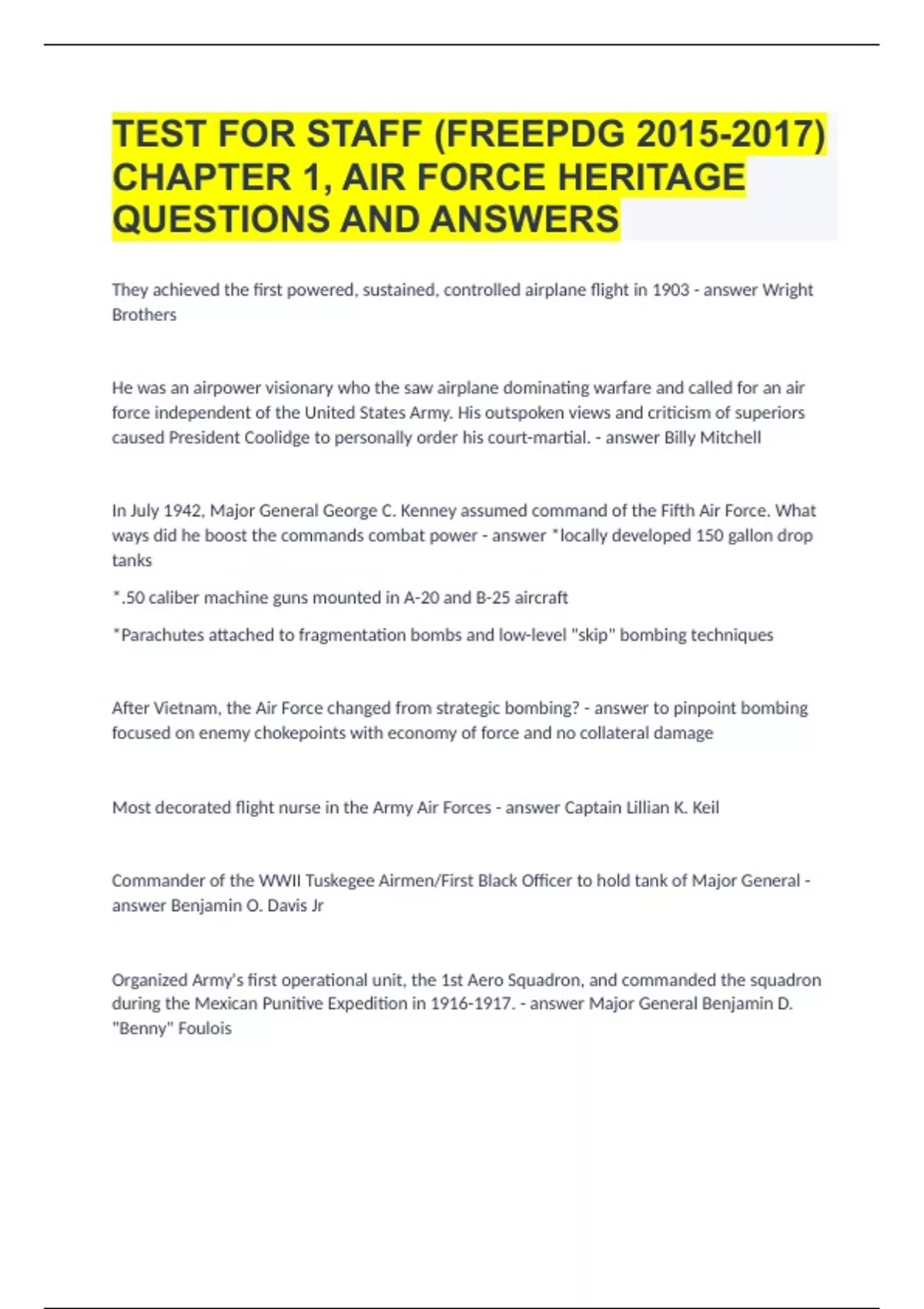 TEST FOR STAFF (FREEPDG 2015-2017) CHAPTER 1, AIR FORCE HERITAGE QUESTIONS AND ANSWERS

They achieved the first powered, sustained, controlled airplane flight in 1903 - answer Wright Brothers

He was an airpower visionary who the saw airplane dominating warfare and called for an air force independent of the United States Army. His outspoken views and criticism of superiors caused President Coolidge to personally order his court-martial. - answer Billy Mitchell

In July 1942, Major General George C. Kenney assumed command of the Fifth Air Force. What ways did he boost the commands combat power - answer *locally developed 150 gallon drop tanks

*.50 caliber machine guns mounted in A-20 and B-25 aircraft

*Parachutes attached to fragmentation bombs and low-level "skip" bombing techniques

After Vietnam, the Air Force changed from strategic bombing? - answer to pinpoint bombing focused on enemy chokepoints with economy of force and no collateral damage

Most decorated flight nurse in the Army Air Forces - answer Captain Lillian K. Keil

Commander of the WWII Tuskegee Airmen/First Black Officer to hold tank of Major General - answer Benjamin O. Davis Jr

Organized Army's first operational unit, the 1st Aero Squadron, and commanded the squadron during the Mexican Punitive Expedition in 1916-1917. - answer Major General Benjamin D. "Benny" Foulois